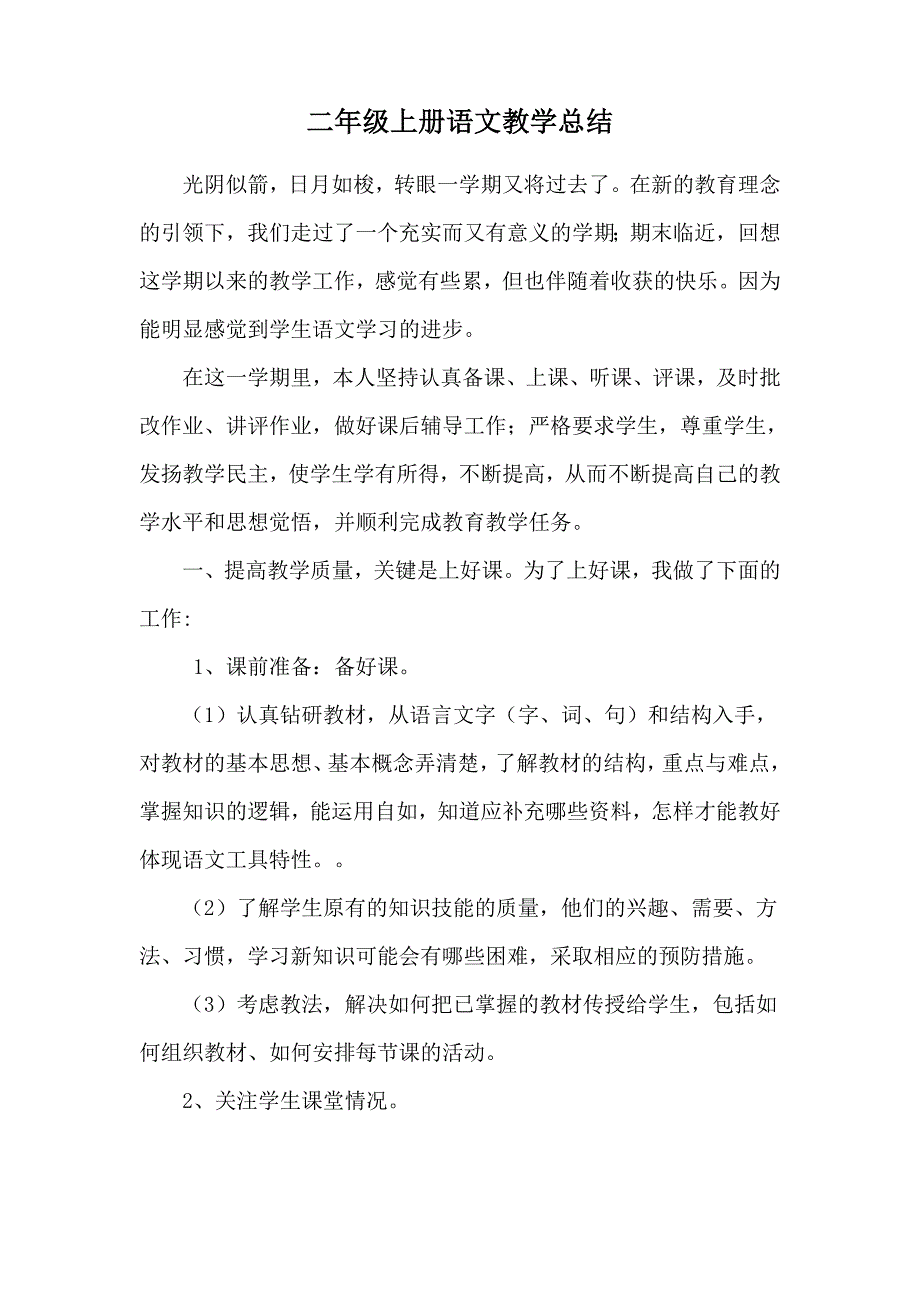 二年级上册语文教学总结

光阴似箭，日月如梭，转眼一学期又将过去了。在新的教育理念的引领下，我们走过了一个充实而又有意义的学期;期末临近，回想这学期以来的教学工作，感觉有些累，但也伴随着收获的快乐。因为能明显感觉到学生语文学习的进步。

在这一学期里，本人坚持认真备课、上课、听课、评课，及时批改作业、讲评作业，做好课后辅导工作；严格要求学生，尊重学生，发扬教学民主，使学生学有所得，不断提高，从而不断提高自己的教学水平和思想觉悟，并顺利完成教育教学任务。

一、提高教学质量，关键是上好课。为了上好课，我做了下面的工作:

1、课前准备：备好课。

（1）认真钻研教材，从语言文字（字、词、句）和结构入手，对教材的基本思想、基本概念弄清楚，了解教材的结构，重点与难点，掌握知识的逻辑，能运用自如，知道应补充哪些资料，怎样才能教好体现语文工具特性。。

（2）了解学生原有的知识技能的质量，他们的兴趣、需要、方法、习惯，学习新知识可能会有哪些困难，采取相应的预防措施。

（3）考虑教法，解决如何把已掌握的教材传授给学生，包括如何组织教材、如何安排每节课的活动。

2、关注学生课堂情况。